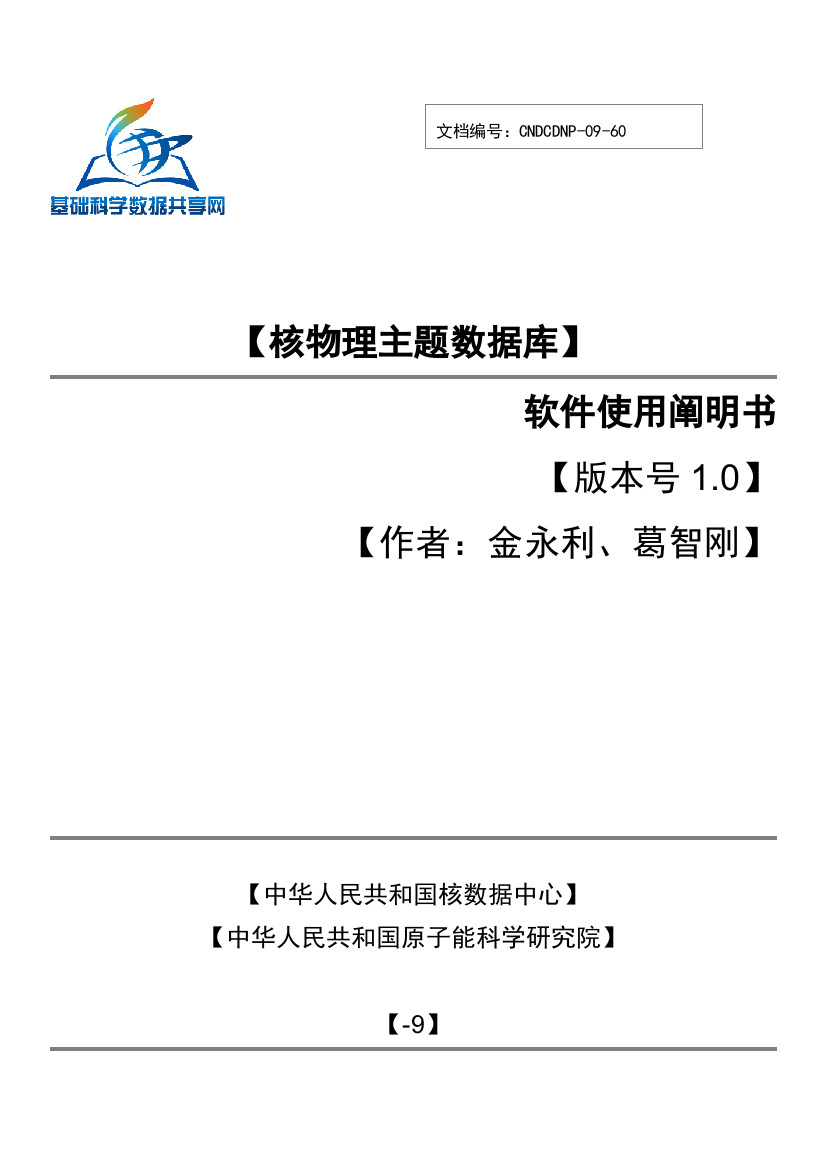 基础科学数据共享网

文档编号：CNDCDNP-09-60

【核物理主题数据库】

软件使用阐明书

【版本号 1.0】

【作者：金永利、葛智刚】

【中华人民共和国核数据中心】

【中华人民共和国原子能科学研究院】

【-9】